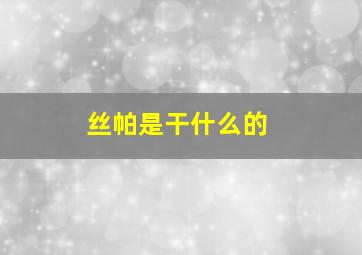 丝帕是干什么的